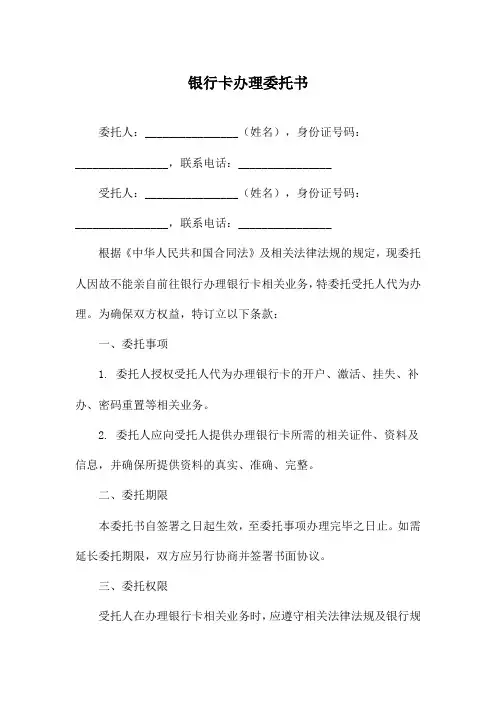 银行卡办理委托书

委托人：________________（姓名），身份证号码：________________，联系电话：________________

受托人：________________（姓名），身份证号码：________________，联系电话：________________

根据《中华人民共和国合同法》及相关法律法规的规定，现委托人因故不能亲自前往银行办理银行卡相关业务，特委托受托人代为办理。为确保双方权益，特订立以下条款：

一、委托事项

1. 委托人授权受托人代为办理银行卡的开户、激活、挂失、补办、密码重置等相关业务。

2. 委托人应向受托人提供办理银行卡所需的相关证件、资料及信息，并确保所提供资料的真实、准确、完整。

二、委托期限

本委托书自签署之日起生效，至委托事项办理完毕之日止。如需延长委托期限，双方应另行协商并签署书面协议。

三、委托权限

受托人在办理银行卡相关业务时，应遵守相关法律法规及银行规